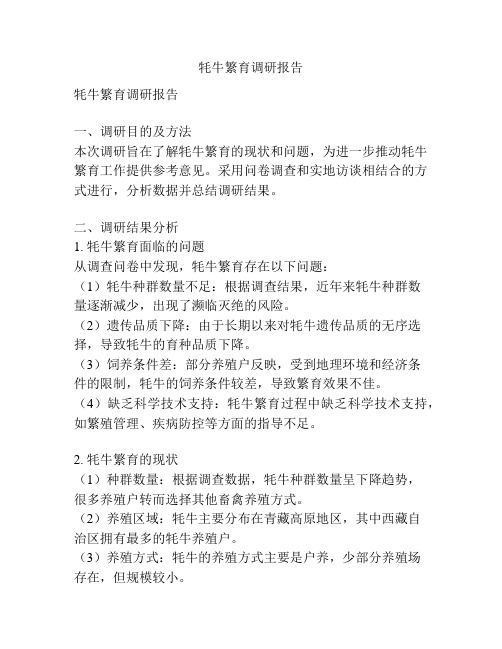 牦牛繁育调研报告

牦牛繁育调研报告

一、调研目的及方法
本次调研旨在了解牦牛繁育的现状和问题，为进一步推动牦牛繁育工作提供参考意见。采用问卷调查和实地访谈相结合的方式进行，分析数据并总结调研结果。

二、调研结果分析
1. 牦牛繁育面临的问题
从调查问卷中发现，牦牛繁育存在以下问题：
（1）牦牛种群数量不足：根据调查结果，近年来牦牛种群数量逐渐减少，出现了濒临灭绝的风险。
（2）遗传品质下降：由于长期以来对牦牛遗传品质的无序选择，导致牦牛的育种品质下降。
（3）饲养条件差：部分养殖户反映，受到地理环境和经济条件的限制，牦牛的饲养条件较差，导致繁育效果不佳。
（4）缺乏科学技术支持：牦牛繁育过程中缺乏科学技术支持，如繁殖管理、疾病防控等方面的指导不足。

2. 牦牛繁育的现状
（1）种群数量：根据调查数据，牦牛种群数量呈下降趋势，很多养殖户转而选择其他畜禽养殖方式。
（2）养殖区域：牦牛主要分布在青藏高原地区，其中西藏自治区拥有最多的牦牛养殖户。
（3）养殖方式：牦牛的养殖方式主要是户养，少部分养殖场存在，但规模较小。